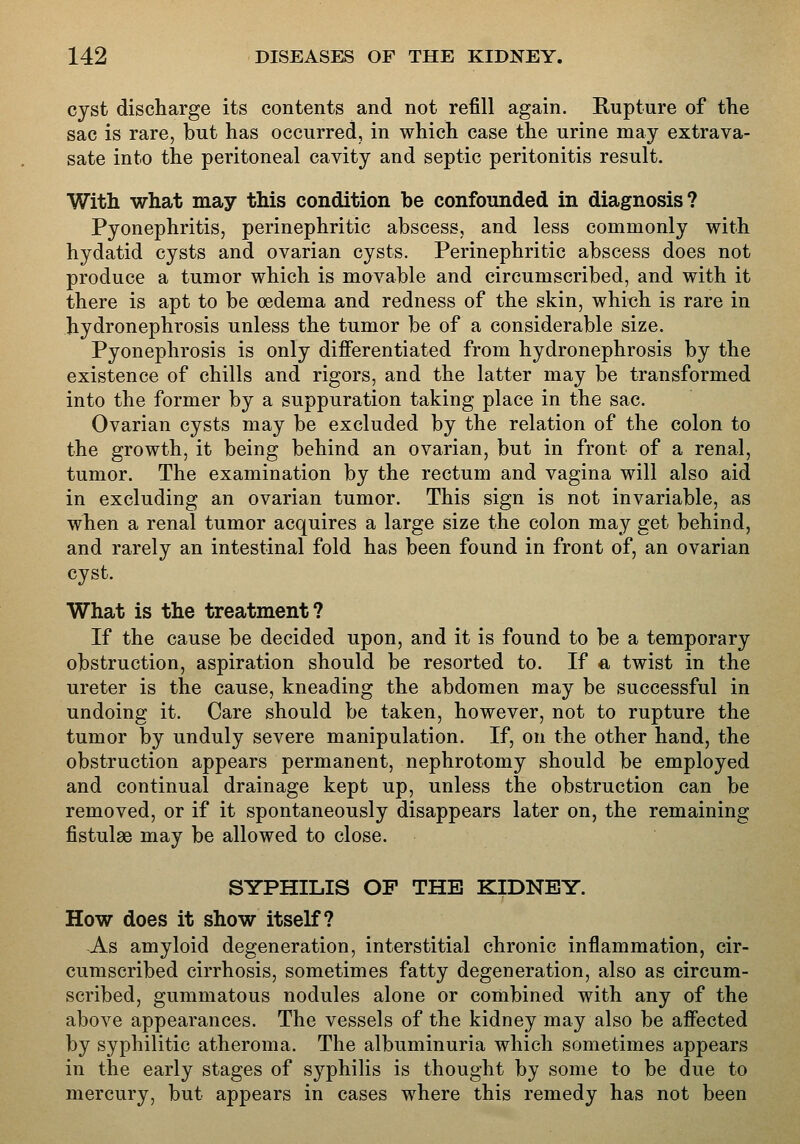 142 DISEASES OF THE KIDNEY.

cyst discharge its contents and not refill again. Rupture of the sac is rare, but has occurred, in which case the urine may extravasate into the peritoneal cavity and septic peritonitis result.

With what may this condition be confounded in diagnosis?

Pyonephritis, perinephritic abscess, and less commonly with hydatid cysts and ovarian cysts. Perinephritic abscess does not produce a tumor which is movable and circumscribed, and with it there is apt to be œdema and redness of the skin, which is rare in hydronephrosis unless the tumor be of a considerable size.

Pyonephrosis is only differentiated from hydronephrosis by the existence of chills and rigors, and the latter may be transformed into the former by a suppuration taking place in the sac.

Ovarian cysts may be excluded by the relation of the colon to the growth, it being behind an ovarian, but in front of a renal, tumor. The examination by the rectum and vagina will also aid in excluding an ovarian tumor. This sign is not invariable, as when a renal tumor acquires a large size the colon may get behind, and rarely an intestinal fold has been found in front of, an ovarian cyst.

What is the treatment?

If the cause be decided upon, and it is found to be a temporary obstruction, aspiration should be resorted to. If a twist in the ureter is the cause, kneading the abdomen may be successful in undoing it. Care should be taken, however, not to rupture the tumor by unduly severe manipulation. If, on the other hand, the obstruction appears permanent, nephrotomy should be employed and continual drainage kept up, unless the obstruction can be removed, or if it spontaneously disappears later on, the remaining fistulæ may be allowed to close.

SYPHILIS OF THE KIDNEY.

How does it show itself?

As amyloid degeneration, interstitial chronic inflammation, circumscribed cirrhosis, sometimes fatty degeneration, also as circumscribed, gummatous nodules alone or combined with any of the above appearances. The vessels of the kidney may also be affected by syphilitic atheroma. The albuminuria which sometimes appears in the early stages of syphilis is thought by some to be due to mercury, but appears in cases where this remedy has not been